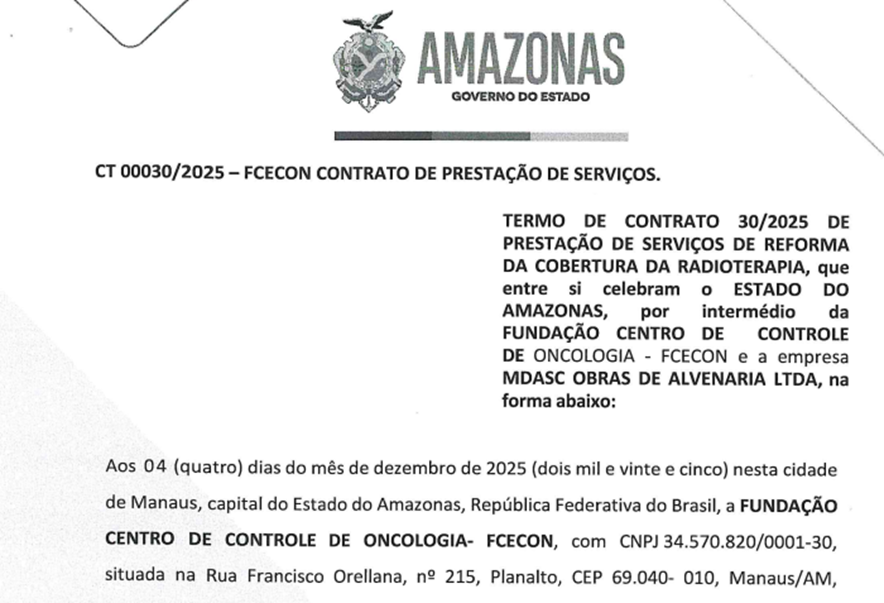 AMAZONAS
GOVERNO DO ESTADO

CT 00030/2025 – FCECON CONTRATO DE PRESTAÇÃO DE SERVIÇOS.

TERMO DE CONTRATO 30/2025 DE PRESTAÇÃO DE SERVIÇOS DE REFORMA DA COBERTURA DA RADIOTERAPIA, que entre si celebram o ESTADO DO AMAZONAS, por intermédio da FUNDAÇÃO CENTRO DE CONTROLE DE ONCOLOGIA - FCECON e a empresa MDASC OBRAS DE ALVENARIA LTDA, na forma abaixo:

Aos 04 (quatro) dias do mês de dezembro de 2025 (dois mil e vinte e cinco) nesta cidade de Manaus, capital do Estado do Amazonas, República Federativa do Brasil, a FUNDAÇÃO CENTRO DE CONTROLE DE ONCOLOGIA- FCECON, com CNPJ 34.570.820/0001-30, situada na Rua Francisco Orellana, nº 215, Planalto, CEP 69.040- 010, Manaus/AM,